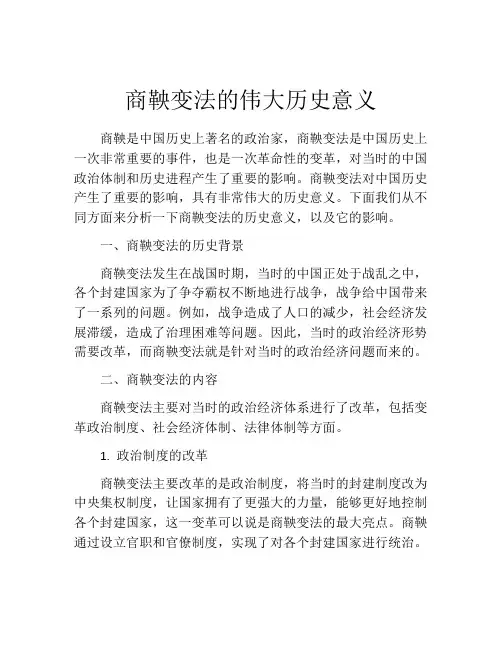 商鞅变法的伟大历史意义

商鞅是中国历史上著名的政治家，商鞅变法是中国历史上一次非常重要的事件，也是一次革命性的变革，对当时的中国政治体制和历史进程产生了重要的影响。商鞅变法对中国历史产生了重要的影响，具有非常伟大的历史意义。下面我们从不同方面来分析一下商鞅变法的历史意义，以及它的影响。

一、商鞅变法的历史背景

商鞅变法发生在战国时期，当时的中国正处于战乱之中，各个封建国家为了争夺霸权不断地进行战争，战争给中国带来了一系列的问题。例如，战争造成了人口的减少，社会经济发展滞缓，造成了治理困难等问题。因此，当时的政治经济形势需要改革，而商鞅变法就是针对当时的政治经济问题而来的。

二、商鞅变法的内容

商鞅变法主要对当时的政治经济体系进行了改革，包括变革政治制度、社会经济体制、法律体制等方面。

1. 政治制度的改革

商鞅变法主要改革的是政治制度，将当时的封建制度改为中央集权制度，让国家拥有了更强大的力量，能够更好地控制各个封建国家，这一变革可以说是商鞅变法的最大亮点。商鞅通过设立官职和官僚制度，实现了对各个封建国家进行统治。